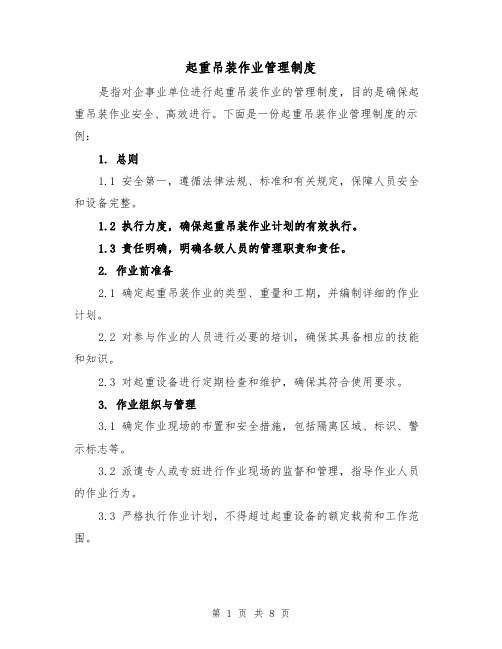 起重吊装作业管理制度

是指对企事业单位进行起重吊装作业的管理制度，目的是确保起重吊装作业安全、高效进行。下面是一份起重吊装作业管理制度的示例：

1. 总则

1.1 安全第一，遵循法律法规、标准和有关规定，保障人员安全和设备完整。

1.2 执行力度，确保起重吊装作业计划的有效执行。

1.3 责任明确，明确各级人员的管理职责和责任。

2. 作业前准备

2.1 确定起重吊装作业的类型、重量和工期，并编制详细的作业计划。

2.2 对参与作业的人员进行必要的培训，确保其具备相应的技能和知识。

2.3 对起重设备进行定期检查和维护，确保其符合使用要求。

3. 作业组织与管理

3.1 确定作业现场的布置和安全措施，包括隔离区域、标识、警示标志等。

3.2 派遣专人或专班进行作业现场的监督和管理，指导作业人员的作业行为。

3.3 严格执行作业计划，不得超过起重设备的额定载荷和工作范围。

第 1 页 共 8 页